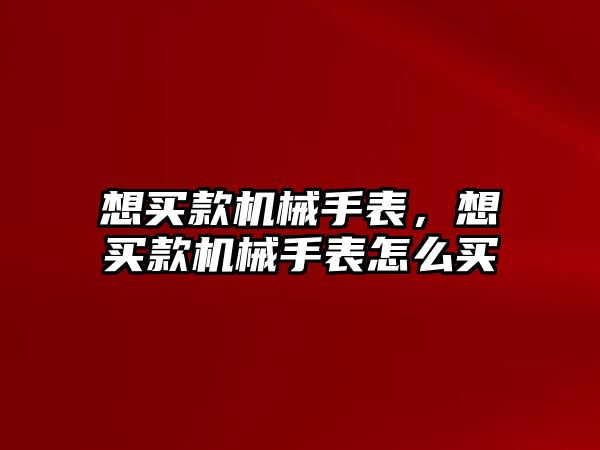 想买款机械手表，想买款机械手表怎么买